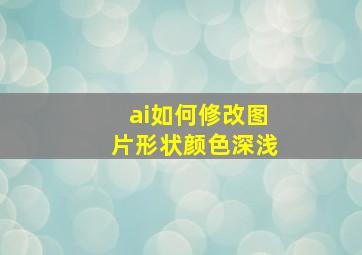 ai如何修改图片形状颜色深浅